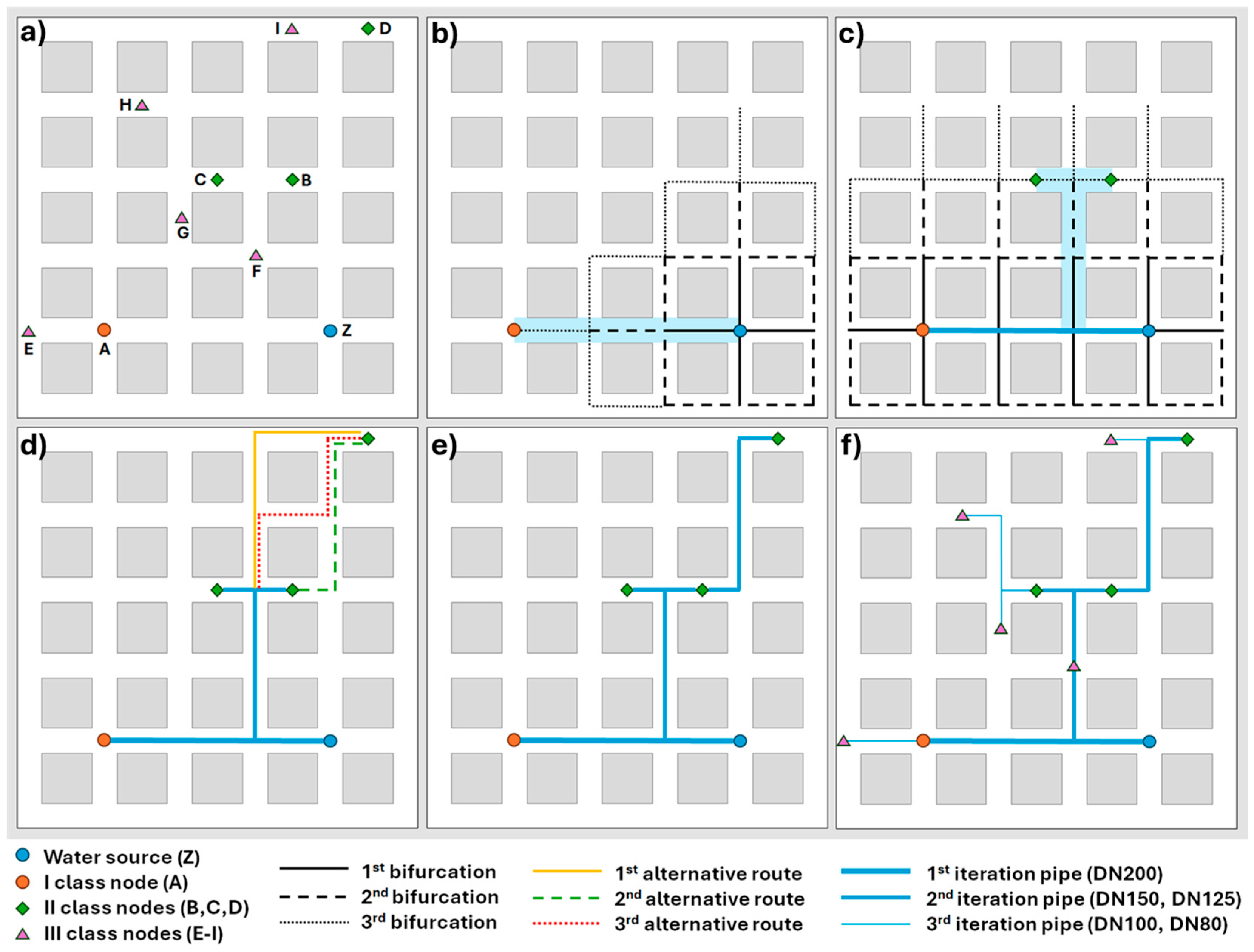 a)

I D

H

C B

G

F

E A Z

b)

c)

d)

e)

f)

Water source (Z)
I class node (A)
II class nodes (B,C,D)
III class nodes (E-I)

$1^{st}$ bifurcation
$2^{nd}$ bifurcation
$3^{rd}$ bifurcation

$1^{st}$ alternative route
$2^{nd}$ alternative route
$3^{rd}$ alternative route

$1^{st}$ iteration pipe (DN200)
$2^{nd}$ iteration pipe (DN150, DN125)
$3^{rd}$ iteration pipe (DN100, DN80)